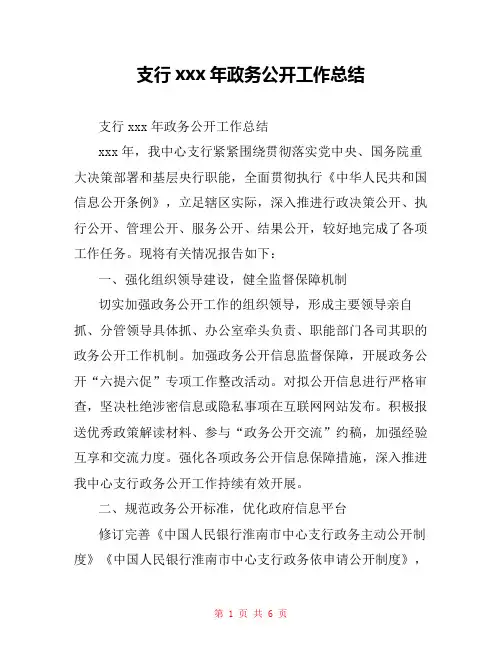 支行 xxx 年政务公开工作总结

支行 xxx 年政务公开工作总结

xxx 年，我中心支行紧紧围绕贯彻落实党中央、国务院重大决策部署和基层央行职能，全面贯彻执行《中华人民共和国信息公开条例》，立足辖区实际，深入推进行政决策公开、执行公开、管理公开、服务公开、结果公开，较好地完成了各项工作任务。现将有关情况报告如下：

一、强化组织领导建设，健全监督保障机制

切实加强政务公开工作的组织领导，形成主要领导亲自抓、分管领导具体抓、办公室牵头负责、职能部门各司其职的政务公开工作机制。加强政务公开信息监督保障，开展政务公开“六提六促”专项工作整改活动。对拟公开信息进行严格审查，坚决杜绝涉密信息或隐私事项在互联网网站发布。积极报送优秀政策解读材料、参与“政务公开交流”约稿，加强经验互享和交流力度。强化各项政务公开信息保障措施，深入推进我中心支行政务公开工作持续有效开展。

二、规范政务公开标准，优化政府信息平台

修订完善《中国人民银行淮南市中心支行政务主动公开制度》《中国人民银行淮南市中心支行政务依申请公开制度》，

第 1 页 共 6 页